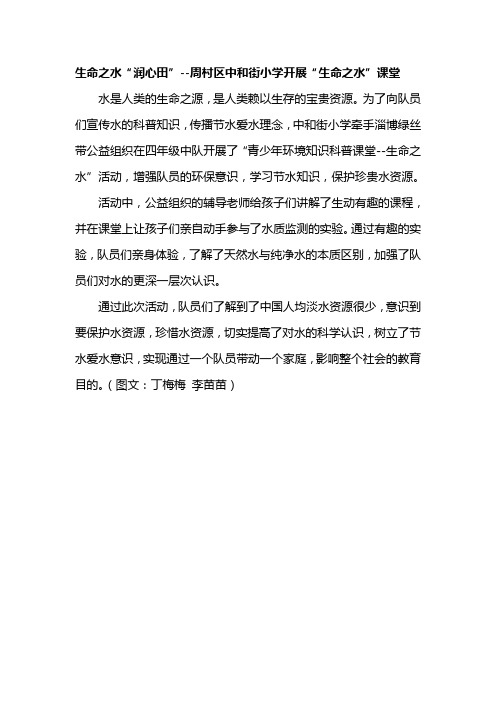 生命之水“润心田”--周村区中和街小学开展“生命之水”课堂

水是人类的生命之源，是人类赖以生存的宝贵资源。为了向队员们宣传水的科普知识，传播节水爱水理念，中和街小学牵手淄博绿丝带公益组织在四年级中队开展了“青少年环境知识科普课堂--生命之水”活动，增强队员的环保意识，学习节水知识，保护珍贵水资源。

活动中，公益组织的辅导老师给孩子们讲解了生动有趣的课程，并在课堂上让孩子们亲自动手参与了水质监测的实验。通过有趣的实验，队员们亲身体验，了解了天然水与纯净水的本质区别，加强了队员们对水的更深一层次认识。

通过此次活动，队员们了解到了中国人均淡水资源很少，意识到要保护水资源，珍惜水资源，切实提高了对水的科学认识，树立了节水爱水意识，实现通过一个队员带动一个家庭，影响整个社会的教育目的。（图文：丁梅梅 李苗苗）